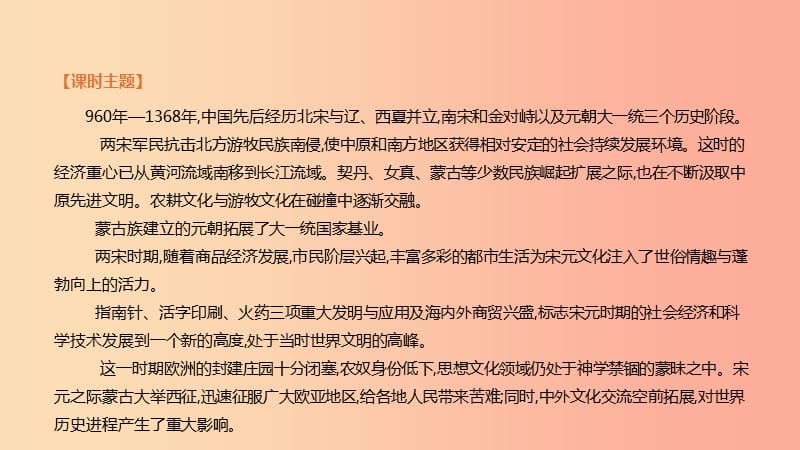 【课时主题】

960年—1368年,中国先后经历北宋与辽、西夏并立,南宋和金对峙以及元朝大一统三个历史阶段。

两宋军民抗击北方游牧民族南侵,使中原和南方地区获得相对安定的社会持续发展环境。这时的经济重心已从黄河流域南移到长江流域。契丹、女真、蒙古等少数民族崛起扩展之际,也在不断汲取中原先进文明。农耕文化与游牧文化在碰撞中逐渐交融。

蒙古族建立的元朝拓展了大一统国家基业。

两宋时期,随着商品经济发展,市民阶层兴起,丰富多彩的都市生活为宋元文化注入了世俗情趣与蓬勃向上的活力。

指南针、活字印刷、火药三项重大发明与应用及海内外商贸兴盛,标志宋元时期的社会经济和科学技术发展到一个新的高度,处于当时世界文明的高峰。

这一时期欧洲的封建庄园十分闭塞,农奴身份低下,思想文化领域仍处于神学禁锢的蒙昧之中。宋元之际蒙古大举西征,迅速征服广大欧亚地区,给各地人民带来苦难;同时,中外文化交流空前拓展,对世界历史进程产生了重大影响。